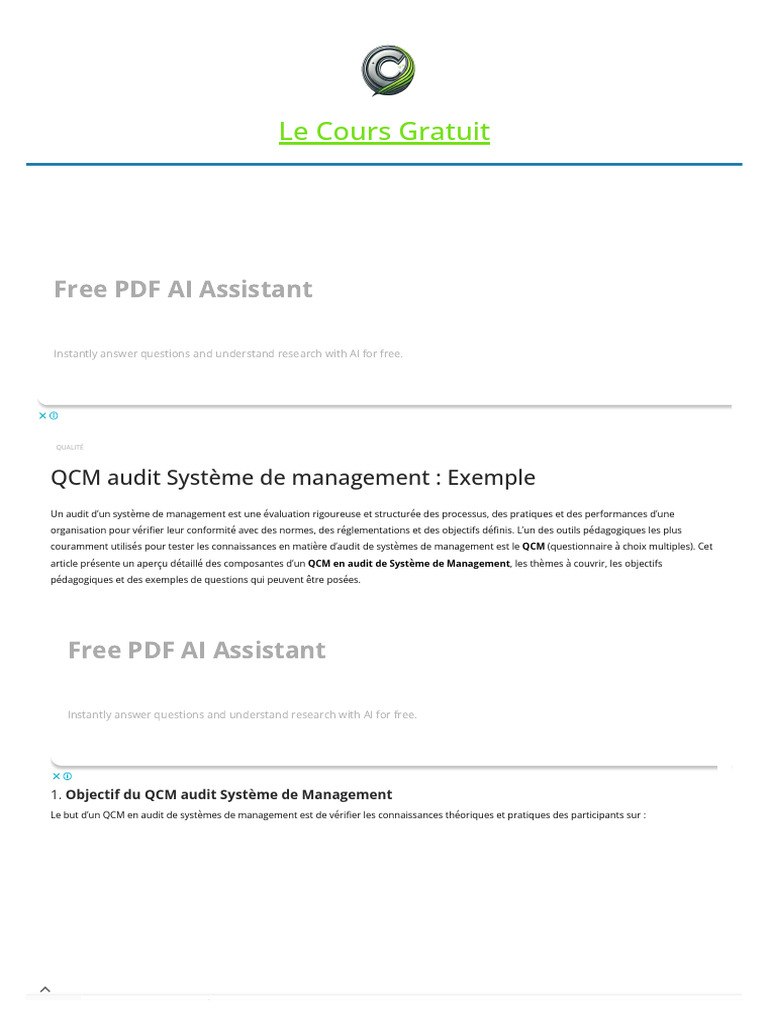 Le Cours Gratuit

Free PDF AI Assistant

Instantly answer questions and understand research with AI for free.

QUALITÉ

QCM audit Système de management : Exemple

Un audit d'un système de management est une évaluation rigoureuse et structurée des processus, des pratiques et des performances d'une organisation pour vérifier leur conformité avec des normes, des réglementations et des objectifs définis. L'un des outils pédagogiques les plus couramment utilisés pour tester les connaissances en matière d'audit de systèmes de management est le QCM (questionnaire à choix multiples). Cet article présente un aperçu détaillé des composantes d'un QCM en audit de Système de Management, les thèmes à couvrir, les objectifs pédagogiques et des exemples de questions qui peuvent être posées.

Free PDF AI Assistant

Instantly answer questions and understand research with AI for free.

1. Objectif du QCM audit Système de Management

Le but d'un QCM en audit de systèmes de management est de vérifier les connaissances théoriques et pratiques des participants sur :